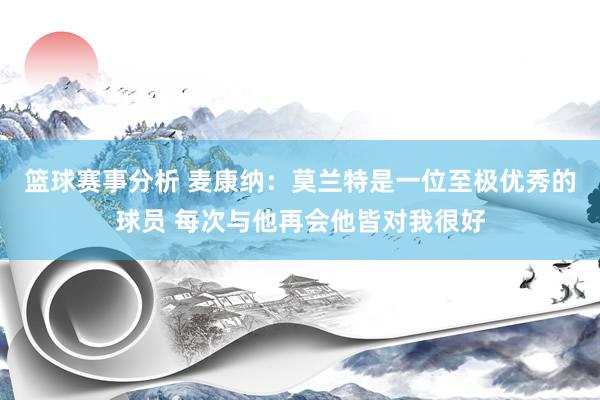 篮球赛事分析 麦康纳：莫兰特是一位至极优秀的球员 每次与他再会他皆对我很好